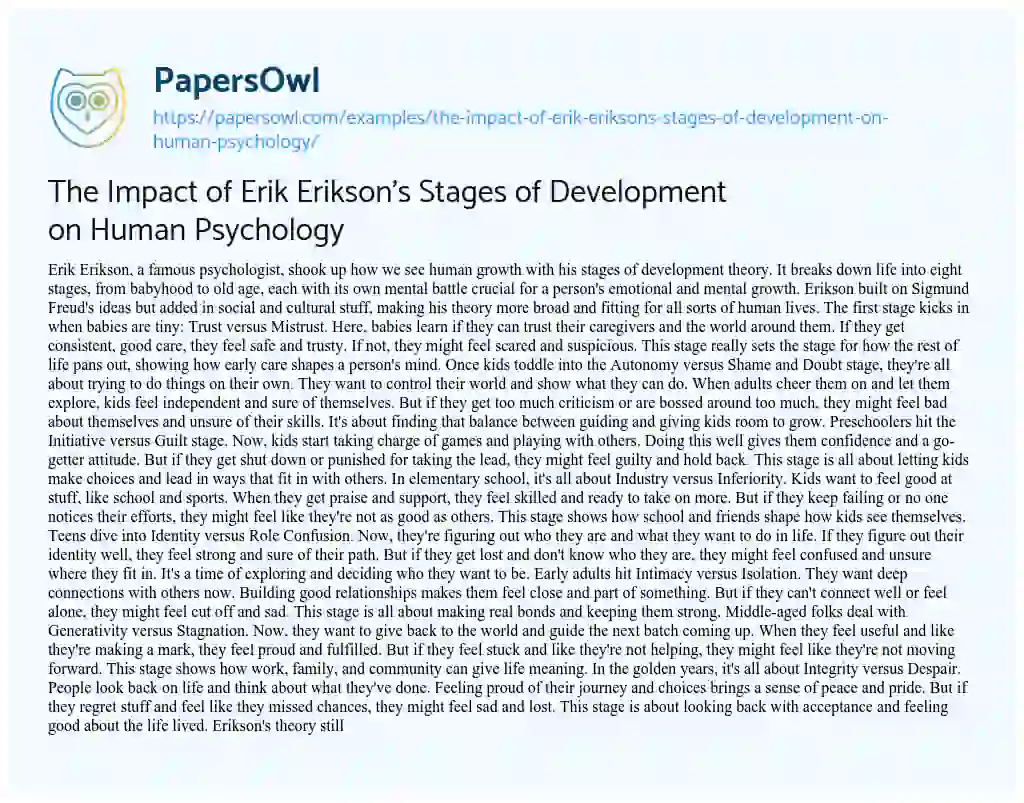 PapersOwl

https://papersowl.com/examples/the-impact-of-erik-eriksons-stages-of-development-on-human-psychology/

The Impact of Erik Erikson's Stages of Development on Human Psychology

Erik Erikson, a famous psychologist, shook up how we see human growth with his stages of development theory. It breaks down life into eight stages, from babyhood to old age, each with its own mental battle crucial for a person's emotional and mental growth. Erikson built on Sigmund Freud's ideas but added in social and cultural stuff, making his theory more broad and fitting for all sorts of human lives. The first stage kicks in when babies are tiny: Trust versus Mistrust. Here, babies learn if they can trust their caregivers and the world around them. If they get consistent, good care, they feel safe and trusty. If not, they might feel scared and suspicious. This stage really sets the stage for how the rest of life pans out, showing how early care shapes a person's mind. Once kids toddle into the Autonomy versus Shame and Doubt stage, they're all about trying to do things on their own. They want to control their world and show what they can do. When adults cheer them on and let them explore, kids feel independent and sure of themselves. But if they get too much criticism or are bossed around too much, they might feel bad about themselves and unsure of their skills. It's about finding that balance between guiding and giving kids room to grow. Preschoolers hit the Initiative versus Guilt stage. Now, kids start taking charge of games and playing with others. Doing this well gives them confidence and a go-getter attitude. But if they get shut down or punished for taking the lead, they might feel guilty and hold back. This stage is all about letting kids make choices and lead in ways that fit in with others. In elementary school, it's all about Industry versus Inferiority. Kids want to feel good at stuff, like school and sports. When they get praise and support, they feel skilled and ready to take on more. But if they keep failing or no one notices their efforts, they might feel like they're not as good as others. This stage shows how school and friends shape how kids see themselves. Teens dive into Identity versus Role Confusion. Now, they're figuring out who they are and what they want to do in life. If they figure out their identity well, they feel strong and sure of their path. But if they get lost and don't know who they are, they might feel confused and unsure where they fit in. It's a time of exploring and deciding who they want to be. Early adults hit Intimacy versus Isolation. They want deep connections with others now. Building good relationships makes them feel close and part of something. But if they can't connect well or feel alone, they might feel cut off and sad. This stage is all about making real bonds and keeping them strong. Middle-aged folks deal with Generativity versus Stagnation. Now, they want to give back to the world and guide the next batch coming up. When they feel useful and like they're making a mark, they feel proud and fulfilled. But if they feel stuck and like they're not helping, they might feel like they're not moving forward. This stage shows how work, family, and community can give life meaning. In the golden years, it's all about Integrity versus Despair. People look back on life and think about what they've done. Feeling proud of their journey and choices brings a sense of peace and pride. But if they regret stuff and feel like they missed chances, they might feel sad and lost. This stage is about looking back with acceptance and feeling good about the life lived. Erikson's theory still